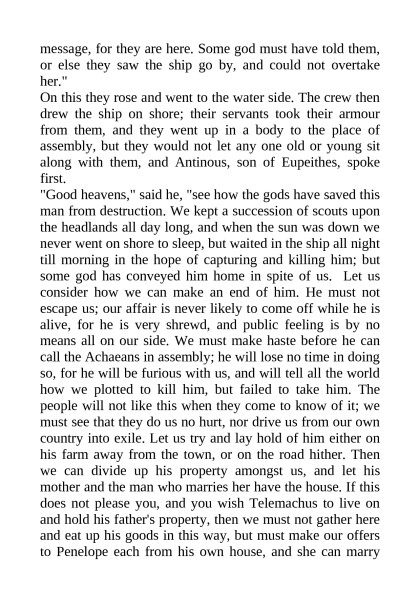 message, for they are here. Some god must have told them, or else they saw the ship go by, and could not overtake her."
On this they rose and went to the water side. The crew then drew the ship on shore; their servants took their armour from them, and they went up in a body to the place of assembly, but they would not let any one old or young sit along with them, and Antinous, son of Eupeithes, spoke first.
"Good heavens," said he, "see how the gods have saved this man from destruction. We kept a succession of scouts upon the headlands all day long, and when the sun was down we never went on shore to sleep, but waited in the ship all night till morning in the hope of capturing and killing him; but some god has conveyed him home in spite of us. Let us consider how we can make an end of him. He must not escape us; our affair is never likely to come off while he is alive, for he is very shrewd, and public feeling is by no means all on our side. We must make haste before he can call the Achaeans in assembly; he will lose no time in doing so, for he will be furious with us, and will tell all the world how we plotted to kill him, but failed to take him. The people will not like this when they come to know of it; we must see that they do us no hurt, nor drive us from our own country into exile. Let us try and lay hold of him either on his farm away from the town, or on the road hither. Then we can divide up his property amongst us, and let his mother and the man who marries her have the house. If this does not please you, and you wish Telemachus to live on and hold his father's property, then we must not gather here and eat up his goods in this way, but must make our offers to Penelope each from his own house, and she can marry